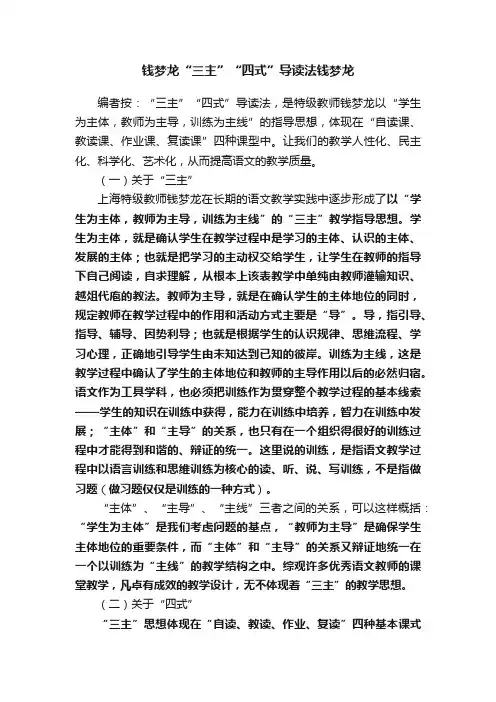 钱梦龙“三主”“四式”导读法钱梦龙

编者按：“三主”“四式”导读法，是特级教师钱梦龙以“学生为主体，教师为主导，训练为主线”的指导思想，体现在“自读课、教读课、作业课、复读课”四种课型中。让我们的教学人性化、民主化、科学化、艺术化，从而提高语文的教学质量。

（一）关于“三主”

上海特级教师钱梦龙在长期的语文教学实践中逐步形成了以“学生为主体，教师为主导，训练为主线”的“三主”教学指导思想。学生为主体，就是确认学生在教学过程中是学习的主体、认识的主体、发展的主体；也就是把学习的主动权交给学生，让学生在教师的指导下自己阅读，自求理解，从根本上该表教学中单纯由教师灌输知识、越俎代庖的教法。教师为主导，就是在确认学生的主体地位的同时，规定教师在教学过程中的作用和活动方式主要是“导”。导，指引导、指导、辅导、因势利导；也就是根据学生的认识规律、思维流程、学习心理，正确地引导学生由未知达到已知的彼岸。训练为主线，这是教学过程中确认了学生的主体地位和教师的主导作用以后的必然归宿。语文作为工具学科，也必须把训练作为贯穿整个教学过程的基本线索——学生的知识在训练中获得，能力在训练中培养，智力在训练中发展；“主体”和“主导”的关系，也只有在一个组织得很好的训练过程中才能得到和谐的、辩证的统一。这里说的训练，是指语文教学过程中以语言训练和思维训练为核心的读、听、说、写训练，不是指做习题（做习题仅仅是训练的一种方式）。

“主体”、“主导”、“主线”三者之间的关系，可以这样概括：“学生为主体”是我们考虑问题的基点，“教师为主导”是确保学生主体地位的重要条件，而“主体”和“主导”的关系又辩证地统一在一个以训练为“主线”的教学结构之中。综观许多优秀语文教师的课堂教学，凡卓有成效的教学设计，无不体现着“三主”的教学思想。

（二）关于“四式”

“三主”思想体现在“自读、教读、作业、复读”四种基本课式